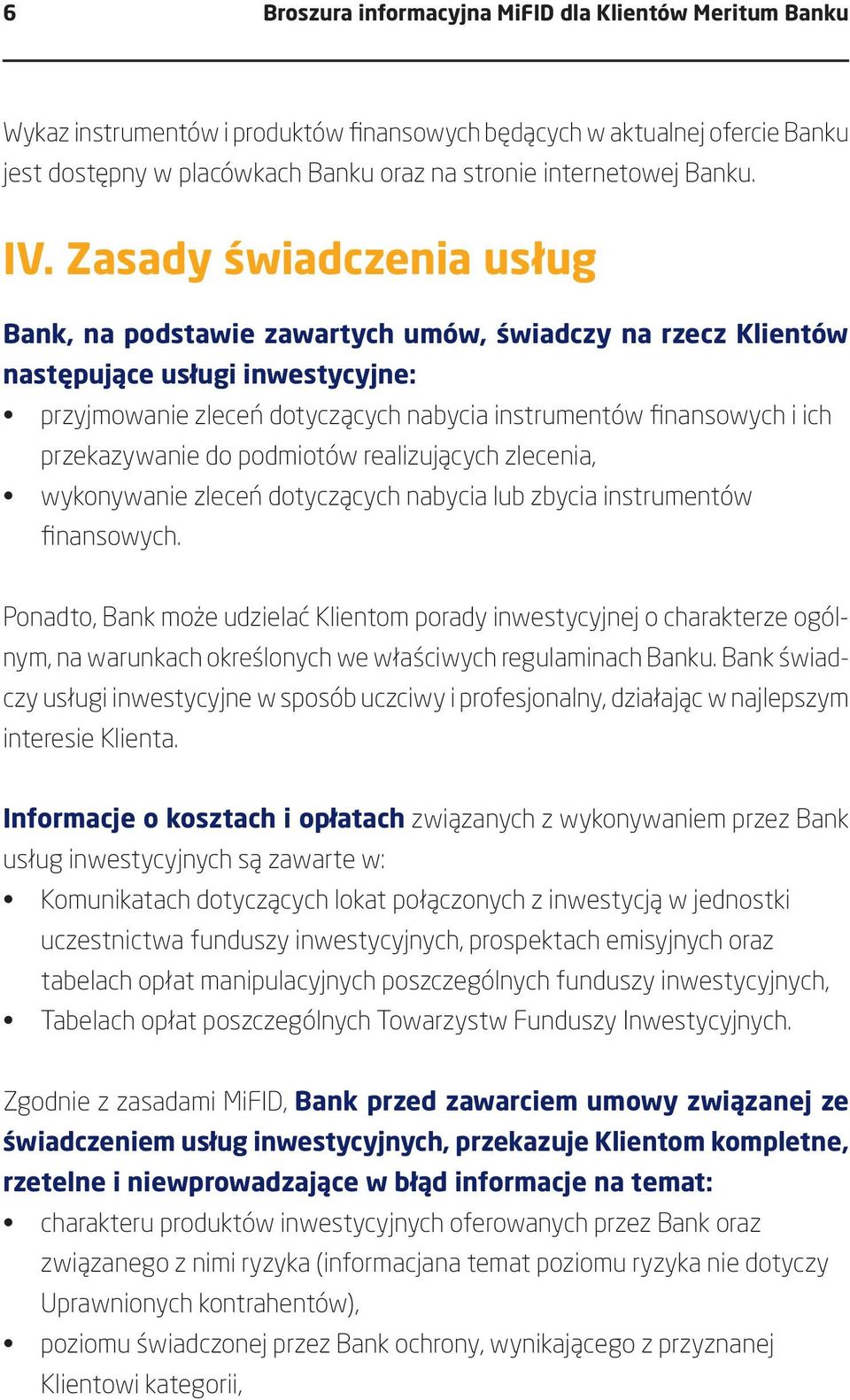 6 Broszura informacyjna MiFID dla Klientów Meritum Banku

Wykaz instrumentów i produktów finansowych będących w aktualnej ofercie Banku jest dostępny w placówkach Banku oraz na stronie internetowej Banku.

IV. Zasady świadczenia usług

Bank, na podstawie zawartych umów, świadczy na rzecz Klientów następujące usługi inwestycyjne:
• przyjmowanie zleceń dotyczących nabycia instrumentów finansowych i ich przekazywanie do podmiotów realizujących zlecenia,
• wykonywanie zleceń dotyczących nabycia lub zbycia instrumentów finansowych.

Ponadto, Bank może udzielać Klientom porady inwestycyjnej o charakterze ogólnym, na warunkach określonych we właściwych regulaminach Banku. Bank świadczy usługi inwestycyjne w sposób uczciwy i profesjonalny, działając w najlepszym interesie Klienta.

Informacje o kosztach i opłatach związanych z wykonywaniem przez Bank usług inwestycyjnych są zawarte w:
• Komunikatach dotyczących lokat połączonych z inwestycją w jednostki uczestnictwa funduszy inwestycyjnych, prospektach emisyjnych oraz tabelach opłat manipulacyjnych poszczególnych funduszy inwestycyjnych,
• Tabelach opłat poszczególnych Towarzystw Funduszy Inwestycyjnych.

Zgodnie z zasadami MiFID, Bank przed zawarciem umowy związanej ze świadczeniem usług inwestycyjnych, przekazuje Klientom kompletne, rzetelne i niewprowadzające w błąd informacje na temat:
• charakteru produktów inwestycyjnych oferowanych przez Bank oraz związanego z nimi ryzyka (informacjana temat poziomu ryzyka nie dotyczy Uprawnionych kontrahentów),
• poziomu świadczonej przez Bank ochrony, wynikającego z przyznanej Klientowi kategorii,